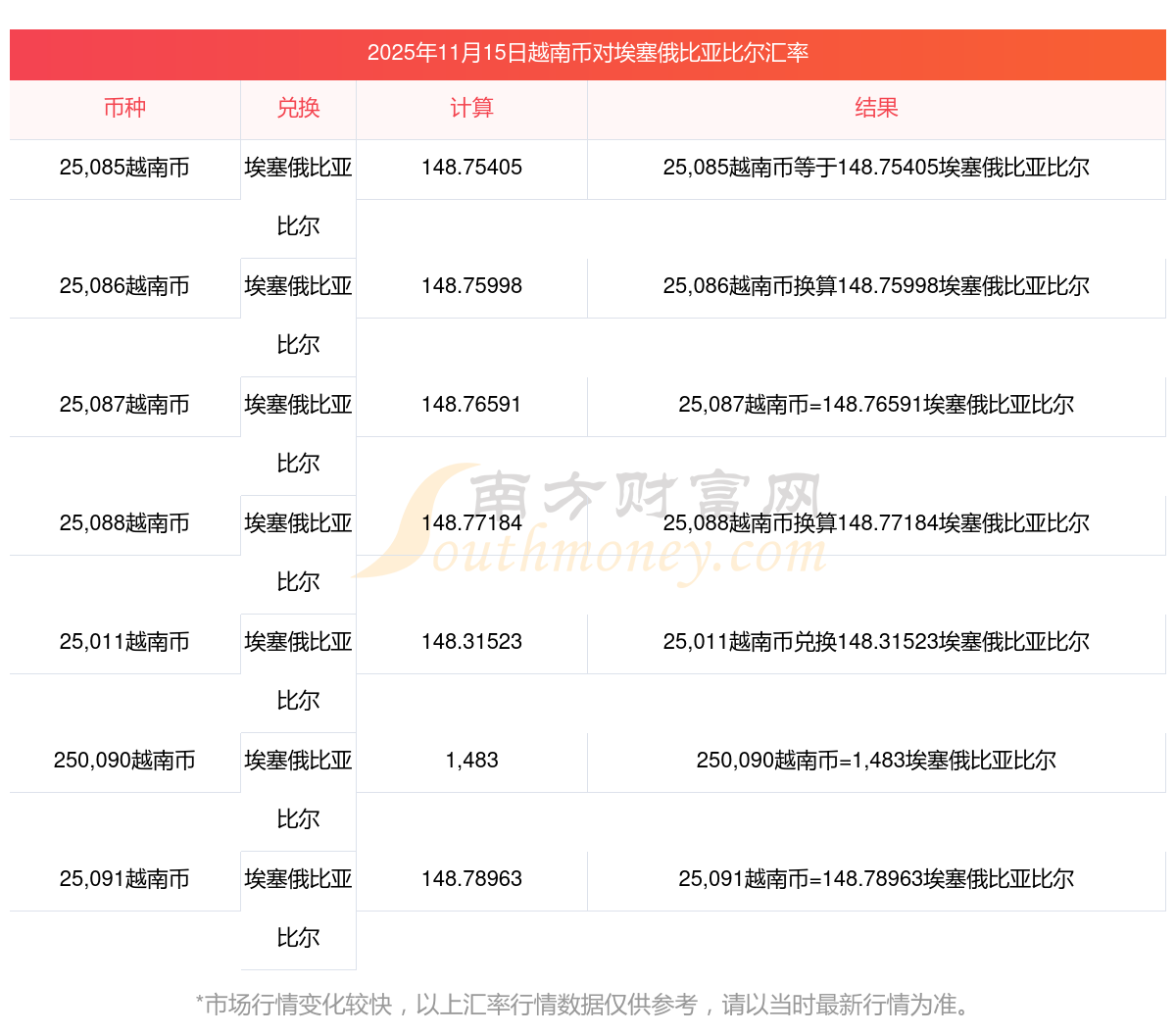 2025年11月15日越南币对埃塞俄比亚比尔汇率

| 币种 | 兑换 | 计算 | 结果 |
|---|---|---|---|
| 25,085越南币 | 埃塞俄比亚比尔 | 148.75405 | 25,085越南币等于148.75405埃塞俄比亚比尔 |
| 25,086越南币 | 埃塞俄比亚比尔 | 148.75998 | 25,086越南币换算148.75998埃塞俄比亚比尔 |
| 25,087越南币 | 埃塞俄比亚比尔 | 148.76591 | 25,087越南币=148.76591埃塞俄比亚比尔 |
| 25,088越南币 | 埃塞俄比亚比尔 | 148.77184 | 25,088越南币换算148.77184埃塞俄比亚比尔 |
| 25,011越南币 | 埃塞俄比亚比尔 | 148.31523 | 25,011越南币兑换148.31523埃塞俄比亚比尔 |
| 250,090越南币 | 埃塞俄比亚比尔 | 1,483 | 250,090越南币=1,483埃塞俄比亚比尔 |
| 25,091越南币 | 埃塞俄比亚比尔 | 148.78963 | 25,091越南币=148.78963埃塞俄比亚比尔 |

*市场行情变化较快，以上汇率行情数据仅供参考，请以当时最新行情为准。

南方财富网
Southmoney.com